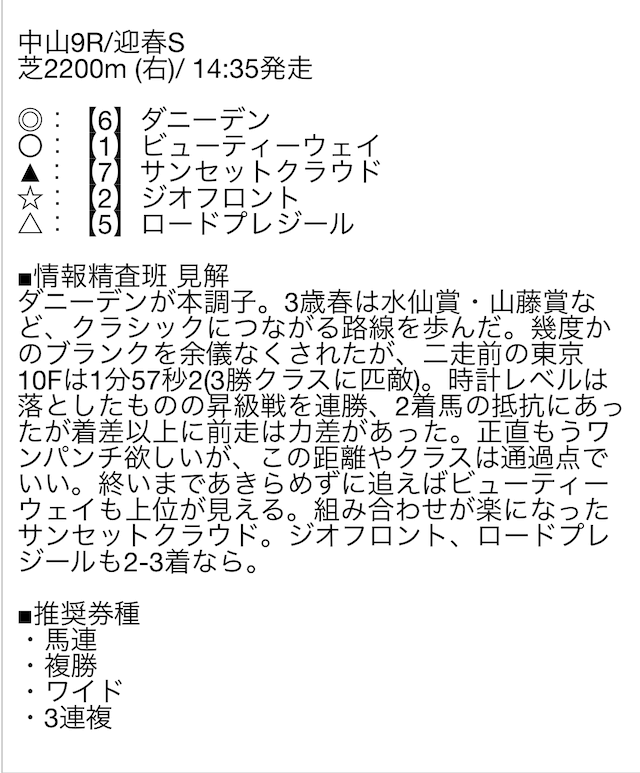 中山9R/迎春S
芝2200m (右)/ 14:35発走

◎：【6】ダニーデン
○：【1】ビューティーウェイ
▲：【7】サンセットクラウド
☆：【2】ジオフロント
△：【5】ロードプレジール

■情報精査班 見解
ダニーデンが本調子。3歳春は水仙賞・山藤賞など、クラシックにつながる路線を歩んだ。幾度かのブランクを余儀なくされたが、二走前の東京10Fは1分57秒2(3勝クラスに匹敵)。時計レベルは落としたものの昇級戦を連勝、2着馬の抵抗にあったが着差以上に前走は力差があった。正直もうワンパンチ欲しいが、この距離やクラスは通過点でいい。終いまであきらめずに追えばビューティーウェイも上位が見える。組み合わせが楽になったサンセットクラウド。ジオフロント、ロードプレジールも2-3着なら。

■推奨券種
・馬連
・複勝
・ワイド
・3連複